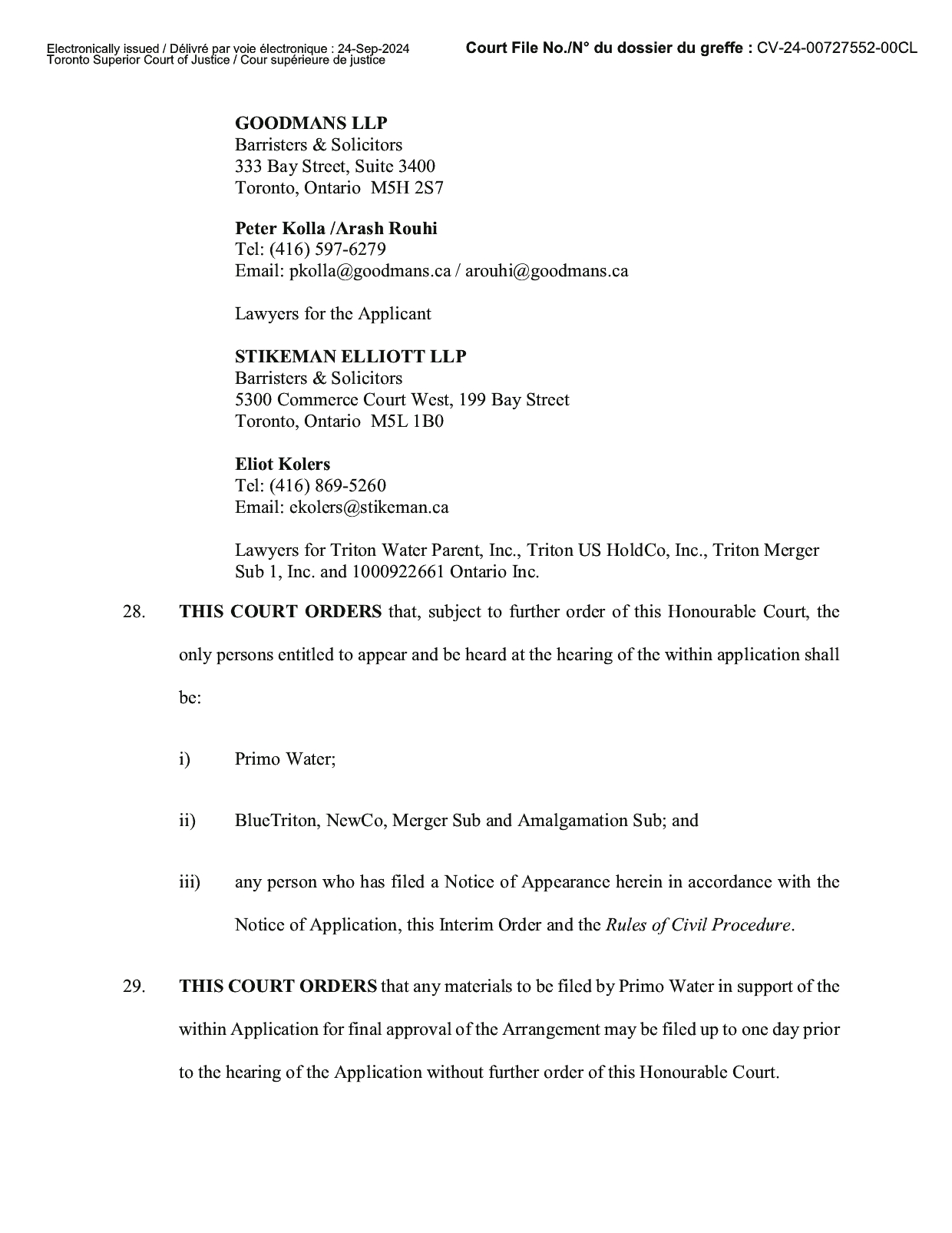 Electronically issued / Délivré par voie électronique : 24-Sep-2024
Toronto Superior Court of Justice / Cour supérieure de justice

Court File No./N° du dossier du greffe : CV-24-00727552-00CL

GOODMANS LLP
Barristers & Solicitors
333 Bay Street, Suite 3400
Toronto, Ontario M5H 2S7

Peter Kolla /Arash Rouhi
Tel: (416) 597-6279
Email: pkolla@goodmans.ca / arouhi@goodmans.ca

Lawyers for the Applicant

STIKEMAN ELLIOTT LLP
Barristers & Solicitors
5300 Commerce Court West, 199 Bay Street
Toronto, Ontario M5L 1B0

Eliot Kolers
Tel: (416) 869-5260
Email: ekolers@stikeman.ca

Lawyers for Triton Water Parent, Inc., Triton US HoldCo, Inc., Triton Merger Sub 1, Inc. and 1000922661 Ontario Inc.

28. THIS COURT ORDERS that, subject to further order of this Honourable Court, the only persons entitled to appear and be heard at the hearing of the within application shall be:

i) Primo Water;

ii) BlueTriton, NewCo, Merger Sub and Amalgamation Sub; and

iii) any person who has filed a Notice of Appearance herein in accordance with the Notice of Application, this Interim Order and the Rules of Civil Procedure.

29. THIS COURT ORDERS that any materials to be filed by Primo Water in support of the within Application for final approval of the Arrangement may be filed up to one day prior to the hearing of the Application without further order of this Honourable Court.